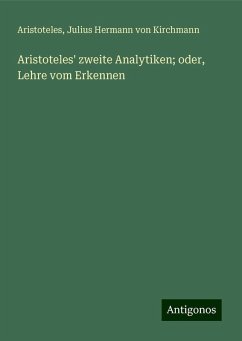 Aristoteles, Julius Hermann von Kirchmann

Aristoteles' zweite Analytiken; oder, Lehre vom Erkennen

Antigonos